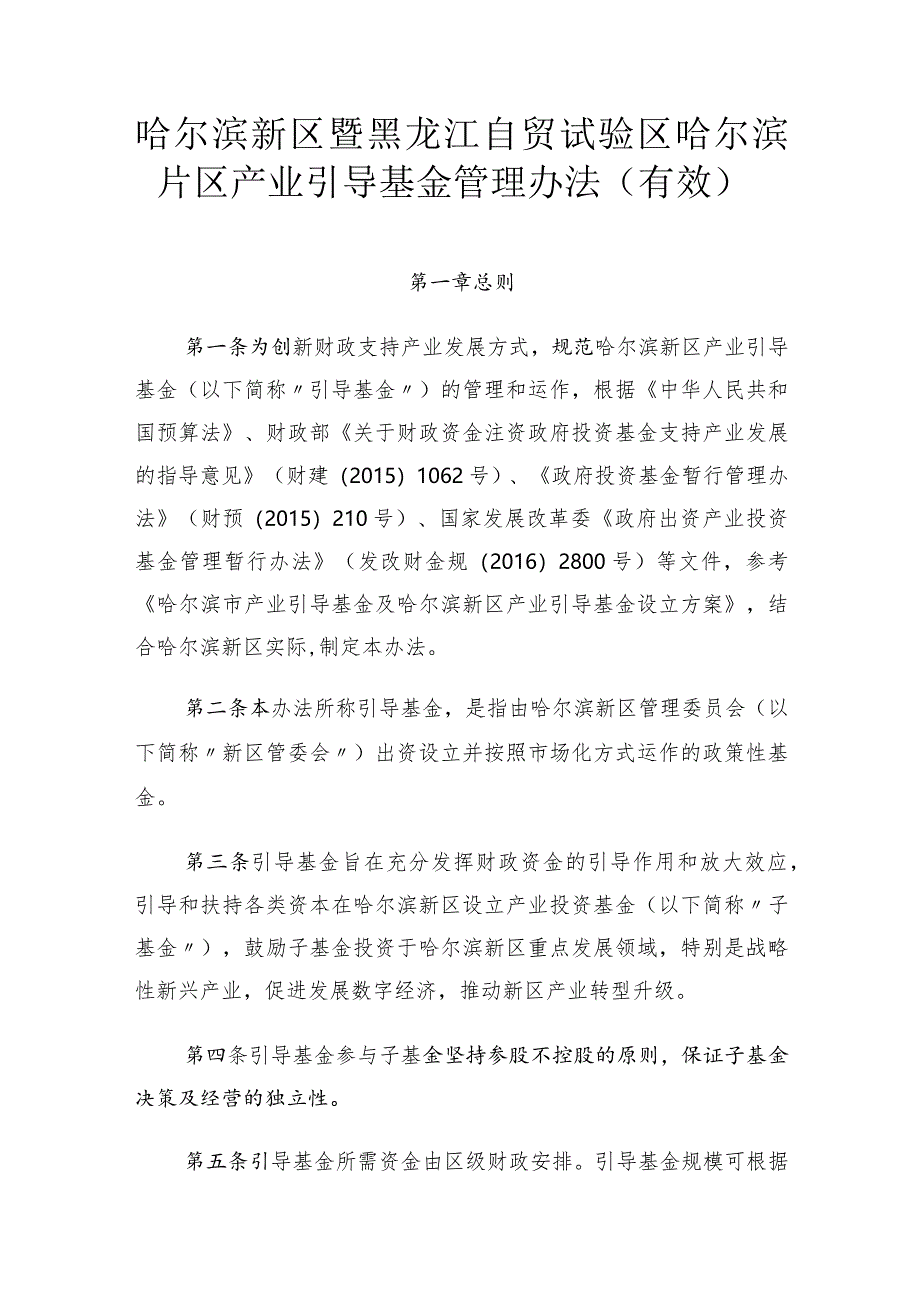 哈尔滨新区暨黑龙江自贸试验区哈尔滨片区产业引导基金管理办法（有效）

第一章总则

第一条为创新财政支持产业发展方式，规范哈尔滨新区产业引导基金（以下简称〃引导基金〃）的管理和运作，根据《中华人民共和国预算法》、财政部《关于财政资金注资政府投资基金支持产业发展的指导意见》（财建（2015）1062号）、《政府投资基金暂行管理办法》（财预（2015）210号）、国家发展改革委《政府出资产业投资基金管理暂行办法》（发改财金规（2016）2800号）等文件，参考《哈尔滨市产业引导基金及哈尔滨新区产业引导基金设立方案》，结合哈尔滨新区实际,制定本办法。

第二条本办法所称引导基金，是指由哈尔滨新区管理委员会（以下简称〃新区管委会〃）出资设立并按照市场化方式运作的政策性基金。

第三条引导基金旨在充分发挥财政资金的引导作用和放大效应，引导和扶持各类资本在哈尔滨新区设立产业投资基金（以下简称〃子基金〃），鼓励子基金投资于哈尔滨新区重点发展领域，特别是战略性新兴产业，促进发展数字经济，推动新区产业转型升级。

第四条引导基金参与子基金坚持参股不控股的原则，保证子基金决策及经营的独立性。

第五条引导基金所需资金由区级财政安排。引导基金规模可根据